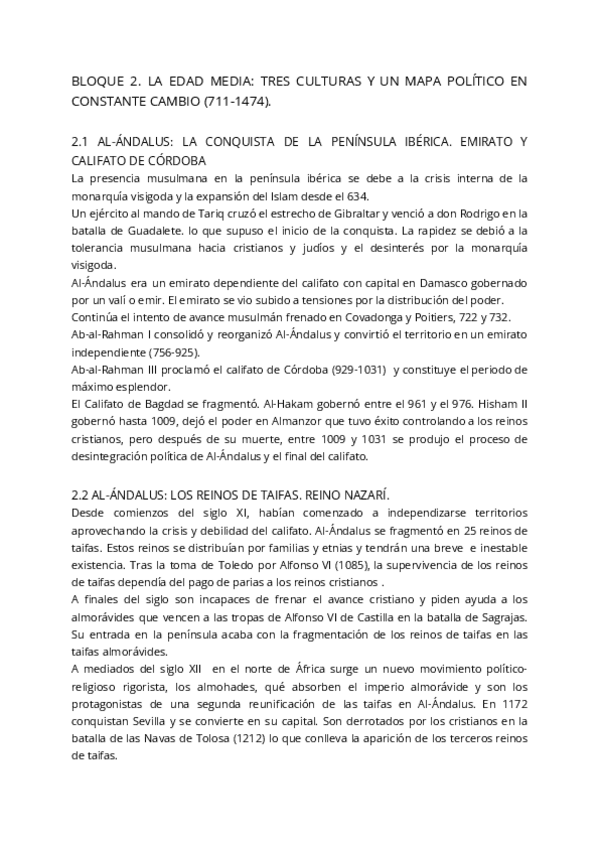 BLOQUE 2. LA EDAD MEDIA: TRES CULTURAS Y UN MAPA POLÍTICO EN CONSTANTE CAMBIO (711-1474).

2.1 AL-ÁNDALUS: LA CONQUISTA DE LA PENÍNSULA IBÉRICA. EMIRATO Y CALIFATO DE CÓRDOBA

La presencia musulmana en la península ibérica se debe a la crisis interna de la monarquía visigoda y la expansión del Islam desde el 634.

Un ejército al mando de Tariq cruzó el estrecho de Gibraltar y venció a don Rodrigo en la batalla de Guadalete. lo que supuso el inicio de la conquista. La rapidez se debió a la tolerancia musulmana hacia cristianos y judíos y el desinterés por la monarquía visigoda.

Al-Ándalus era un emirato dependiente del califato con capital en Damasco gobernado por un valí o emir. El emirato se vio subido a tensiones por la distribución del poder.

Continúa el intento de avance musulmán frenado en Covadonga y Poitiers, 722 y 732.

Ab-al-Rahman I consolidó y reorganizó Al-Ándalus y convirtió el territorio en un emirato independiente (756-925).

Ab-al-Rahman III proclamó el califato de Córdoba (929-1031) y constituye el periodo de máximo esplendor.

El Califato de Bagdad se fragmentó. Al-Hakam gobernó entre el 961 y el 976. Hisham II gobernó hasta 1009, dejó el poder en Almanzor que tuvo éxito controlando a los reinos cristianos, pero después de su muerte, entre 1009 y 1031 se produjo el proceso de desintegración política de Al-Ándalus y el final del califato.

2.2 AL-ÁNDALUS: LOS REINOS DE TAIFAS. REINO NAZARÍ.

Desde comienzos del siglo XI, habían comenzado a independizarse territorios aprovechando la crisis y debilidad del califato. Al-Ándalus se fragmentó en 25 reinos de taifas. Estos reinos se distribuían por familias y etnias y tendrán una breve e inestable existencia. Tras la toma de Toledo por Alfonso VI (1085), la supervivencia de los reinos de taifas dependía del pago de parias a los reinos cristianos .

A finales del siglo son incapaces de frenar el avance cristiano y piden ayuda a los almorávides que vencen a las tropas de Alfonso VI de Castilla en la batalla de Sagrajas. Su entrada en la península acaba con la fragmentación de los reinos de taifas en las taifas almorávides.

A mediados del siglo XII en el norte de África surge un nuevo movimiento político-religioso rigorista, los almohades, qué absorben el imperio almorávide y son los protagonistas de una segunda reunificación de las taifas en Al-Ándalus. En 1172 conquistan Sevilla y se convierte en su capital. Son derrotados por los cristianos en la batalla de las Navas de Tolosa (1212) lo que conlleva la aparición de los terceros reinos de taifas.